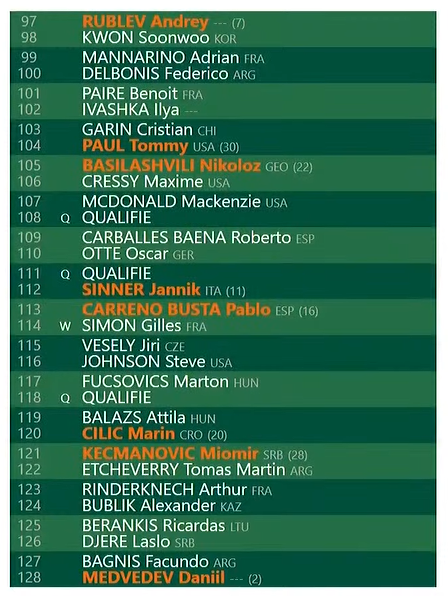 97 RUBLEV Andrey --- (7)
98 KWON Soonwoo KOR

99 MANNARINO Adrian FRA
100 DELBONIS Federico ARG

101 PAIRE Benoit FRA
102 IVASHKA Ilya ---

103 GARIN Cristian CHI
104 PAUL Tommy USA (30)

105 BASILASHVILI Nikoloz GEO (22)
106 CRESSY Maxime USA

107 MCDONALD Mackenzie USA
108 Q QUALIFIE

109 CARBALLES BAENA Roberto ESP
110 OTTE Oscar GER

111 Q QUALIFIE
112 SINNER Jannik ITA (11)

113 CARRENO BUSTA Pablo ESP (16)
114 W SIMON Gilles FRA

115 VESELY Jiri CZE
116 JOHNSON Steve USA

117 FUCSOVICS Marton HUN
118 Q QUALIFIE

119 BALAZS Attila HUN
120 CILIC Marin CRO (20)

121 KECMANOVIC Miomir SRB (28)
122 ETCHEVERRY Tomas Martin ARG

123 RINDERKNECH Arthur FRA
124 BUBLIK Alexander KAZ

125 BERANKIS Ricardas LTU
126 DJERE Laslo SRB

127 BAGNIS Facundo ARG
128 MEDVEDEV Daniil --- (2)